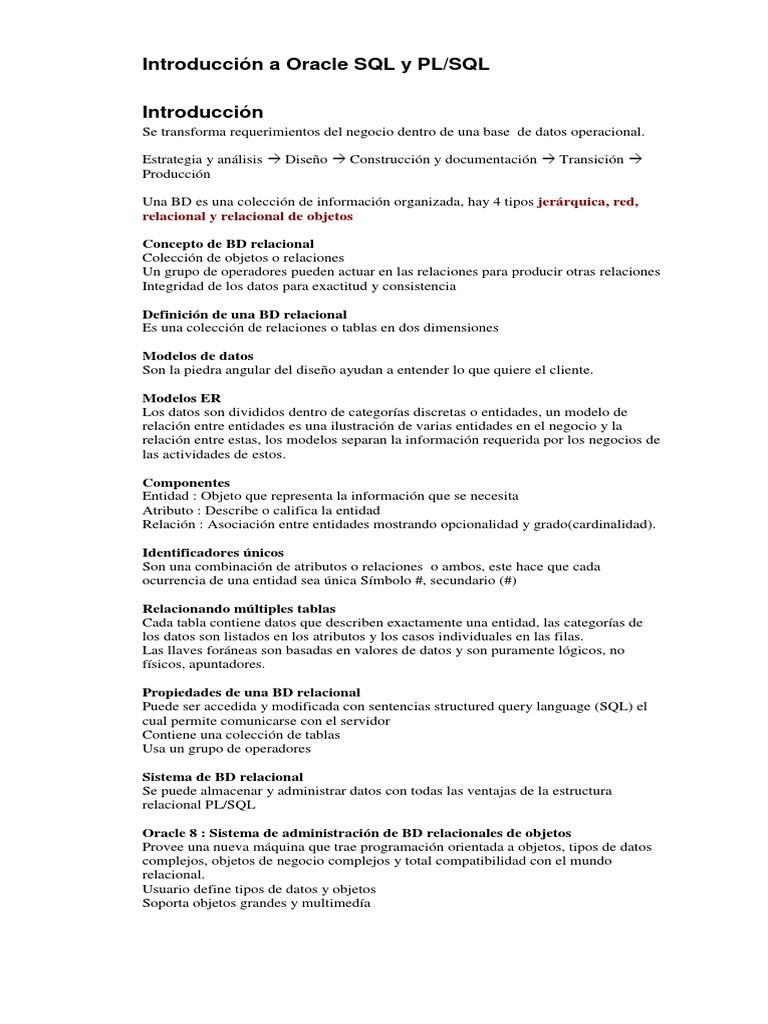 Introducción a Oracle SQL y PL/SQL

Introducción
Se transforma requerimientos del negocio dentro de una base de datos operacional.

Estrategia y análisis → Diseño → Construcción y documentación → Transición → Producción

Una BD es una colección de información organizada, hay 4 tipos jerárquica, red, relacional y relacional de objetos

Concepto de BD relacional
Colección de objetos o relaciones
Un grupo de operadores pueden actuar en las relaciones para producir otras relaciones
Integridad de los datos para exactitud y consistencia

Definición de una BD relacional
Es una colección de relaciones o tablas en dos dimensiones

Modelos de datos
Son la piedra angular del diseño ayudan a entender lo que quiere el cliente.

Modelos ER
Los datos son divididos dentro de categorías discretas o entidades, un modelo de relación entre entidades es una ilustración de varias entidades en el negocio y la relación entre estas, los modelos separan la información requerida por los negocios de las actividades de estos.

Componentes
Entidad : Objeto que representa la información que se necesita
Atributo : Describe o califica la entidad
Relación : Asociación entre entidades mostrando opcionalidad y grado(cardinalidad).

Identificadores únicos
Son una combinación de atributos o relaciones o ambos, este hace que cada ocurrencia de una entidad sea única Símbolo #, secundario (#)

Relacionando múltiples tablas
Cada tabla contiene datos que describen exactamente una entidad, las categorías de los datos son listados en los atributos y los casos individuales en las filas.
Las llaves foráneas son basadas en valores de datos y son puramente lógicos, no físicos, apuntadores.

Propiedades de una BD relacional
Puede ser accedida y modificada con sentencias structured query language (SQL) el cual permite comunicarse con el servidor
Contiene una colección de tablas
Usa un grupo de operadores

Sistema de BD relacional
Se puede almacenar y administrar datos con todas las ventajas de la estructura relacional PL/SQL

Oracle 8 : Sistema de administración de BD relacionales de objetos
Provee una nueva máquina que trae programación orientada a objetos, tipos de datos complejos, objetos de negocio complejos y total compatibilidad con el mundo relacional.
Usuario define tipos de datos y objetos
Soporta objetos grandes y multimedía